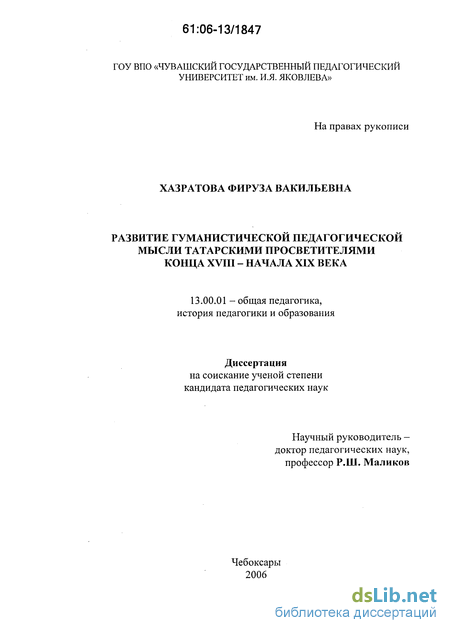 61:06-13/1847

ГОУ ВПО «ЧУВАШСКИЙ ГОСУДАРСТВЕННЫЙ ПЕДАГОГИЧЕСКИЙ УНИВЕРСИТЕТ им. И.Я. ЯКОВЛЕВА»

На правах рукописи

ХАЗРАТОВА ФИРУЗА ВАКИЛЬЕВНА

РАЗВИТИЕ ГУМАНИСТИЧЕСКОЙ ПЕДАГОГИЧЕСКОЙ МЫСЛИ ТАТАРСКИМИ ПРОСВЕТИТЕЛЯМИ КОНЦА XVIII – НАЧАЛА XIX ВЕКА

13.00.01 – общая педагогика, история педагогики и образования

Диссертация
на соискание ученой степени
кандидата педагогических наук

Научный руководитель –
доктор педагогических наук,
профессор Р.Ш. Маликов

Чебоксары
2006

dsLib.net
библиотека диссертаций